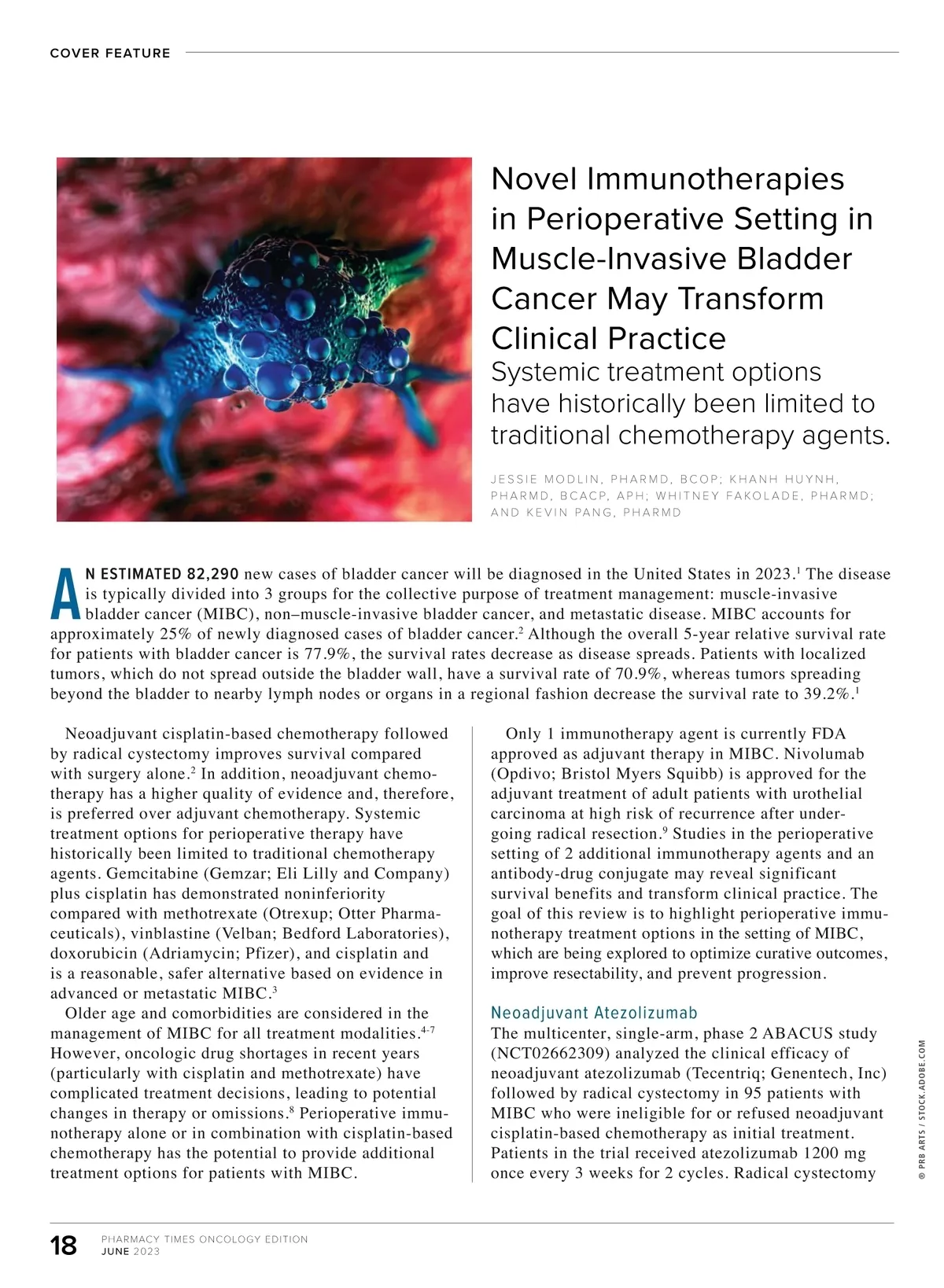 COVER FEATURE

Novel Immunotherapies in Perioperative Setting in Muscle-Invasive Bladder Cancer May Transform Clinical Practice

Systemic treatment options have historically been limited to traditional chemotherapy agents.

JESSIE MODLIN, PHARMD, BCOP; KHANH HUYNH, PHARMD, BCACP, APH; WHITNEY FAKOLADE, PHARMD; AND KEVIN PANG, PHARMD

AN ESTIMATED 82,290 new cases of bladder cancer will be diagnosed in the United States in 2023.$^1$ The disease is typically divided into 3 groups for the collective purpose of treatment management: muscle-invasive bladder cancer (MIBC), non–muscle-invasive bladder cancer, and metastatic disease. MIBC accounts for approximately 25% of newly diagnosed cases of bladder cancer.$^2$ Although the overall 5-year relative survival rate for patients with bladder cancer is 77.9%, the survival rates decrease as disease spreads. Patients with localized tumors, which do not spread outside the bladder wall, have a survival rate of 70.9%, whereas tumors spreading beyond the bladder to nearby lymph nodes or organs in a regional fashion decrease the survival rate to 39.2%.$^1$

Neoadjuvant cisplatin-based chemotherapy followed by radical cystectomy improves survival compared with surgery alone.$^2$ In addition, neoadjuvant chemotherapy has a higher quality of evidence and, therefore, is preferred over adjuvant chemotherapy. Systemic treatment options for perioperative therapy have historically been limited to traditional chemotherapy agents. Gemcitabine (Gemzar; Eli Lilly and Company) plus cisplatin has demonstrated noninferiority compared with methotrexate (Otrexup; Otter Pharmaceuticals), vinblastine (Velban; Bedford Laboratories), doxorubicin (Adriamycin; Pfizer), and cisplatin and is a reasonable, safer alternative based on evidence in advanced or metastatic MIBC.$^3$

Older age and comorbidities are considered in the management of MIBC for all treatment modalities.$^{4-7}$ However, oncologic drug shortages in recent years (particularly with cisplatin and methotrexate) have complicated treatment decisions, leading to potential changes in therapy or omissions.$^8$ Perioperative immunotherapy alone or in combination with cisplatin-based chemotherapy has the potential to provide additional treatment options for patients with MIBC.

Only 1 immunotherapy agent is currently FDA approved as adjuvant therapy in MIBC. Nivolumab (Opdivo; Bristol Myers Squibb) is approved for the adjuvant treatment of adult patients with urothelial carcinoma at high risk of recurrence after undergoing radical resection.$^9$ Studies in the perioperative setting of 2 additional immunotherapy agents and an antibody-drug conjugate may reveal significant survival benefits and transform clinical practice. The goal of this review is to highlight perioperative immunotherapy treatment options in the setting of MIBC, which are being explored to optimize curative outcomes, improve resectability, and prevent progression.

Neoadjuvant Atezolizumab
The multicenter, single-arm, phase 2 ABACUS study (NCT02662309) analyzed the clinical efficacy of neoadjuvant atezolizumab (Tecentriq; Genentech, Inc) followed by radical cystectomy in 95 patients with MIBC who were ineligible for or refused neoadjuvant cisplatin-based chemotherapy as initial treatment. Patients in the trial received atezolizumab 1200 mg once every 3 weeks for 2 cycles. Radical cystectomy

© PRB ARTS / STOCK.ADOBE.COM

18 PHARMACY TIMES ONCOLOGY EDITION JUNE 2023